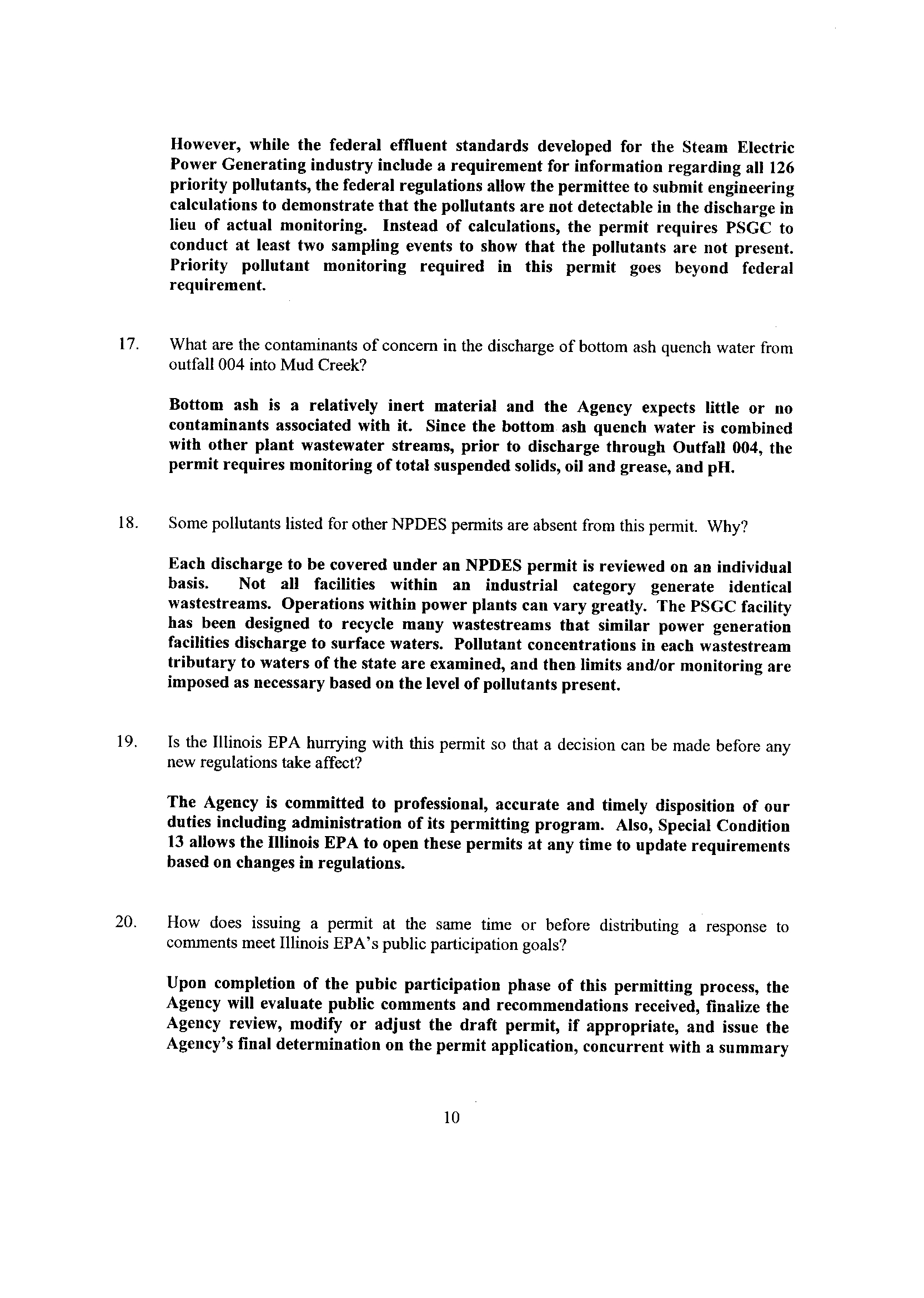 However, while the federal effluent standards developed for the Steam Electric Power Generating industry include a requirement for information regarding all 126 priority pollutants, the federal regulations allow the permittee to submit engineering calculations to demonstrate that the pollutants are not detectable in the discharge in lieu of actual monitoring. Instead of calculations, the permit requires PSGC to conduct at least two sampling events to show that the pollutants are not present. Priority pollutant monitoring required in this permit goes beyond federal requirement.

17. What are the contaminants of concern in the discharge of bottom ash quench water from outfall 004 into Mud Creek?

Bottom ash is a relatively inert material and the Agency expects little or no contaminants associated with it. Since the bottom ash quench water is combined with other plant wastewater streams, prior to discharge through Outfall 004, the permit requires monitoring of total suspended solids, oil and grease, and pH.

18. Some pollutants listed for other NPDES permits are absent from this permit. Why?

Each discharge to be covered under an NPDES permit is reviewed on an individual basis. Not all facilities within an industrial category generate identical wastestreams. Operations within power plants can vary greatly. The PSGC facility has been designed to recycle many wastestreams that similar power generation facilities discharge to surface waters. Pollutant concentrations in each wastestream tributary to waters of the state are examined, and then limits and/or monitoring are imposed as necessary based on the level of pollutants present.

19. Is the Illinois EPA hurrying with this permit so that a decision can be made before any new regulations take affect?

The Agency is committed to professional, accurate and timely disposition of our duties including administration of its permitting program. Also, Special Condition 13 allows the Illinois EPA to open these permits at any time to update requirements based on changes in regulations.

20. How does issuing a permit at the same time or before distributing a response to comments meet Illinois EPA's public participation goals?

Upon completion of the pubic participation phase of this permitting process, the Agency will evaluate public comments and recommendations received, finalize the Agency review, modify or adjust the draft permit, if appropriate, and issue the Agency's final determination on the permit application, concurrent with a summary

10